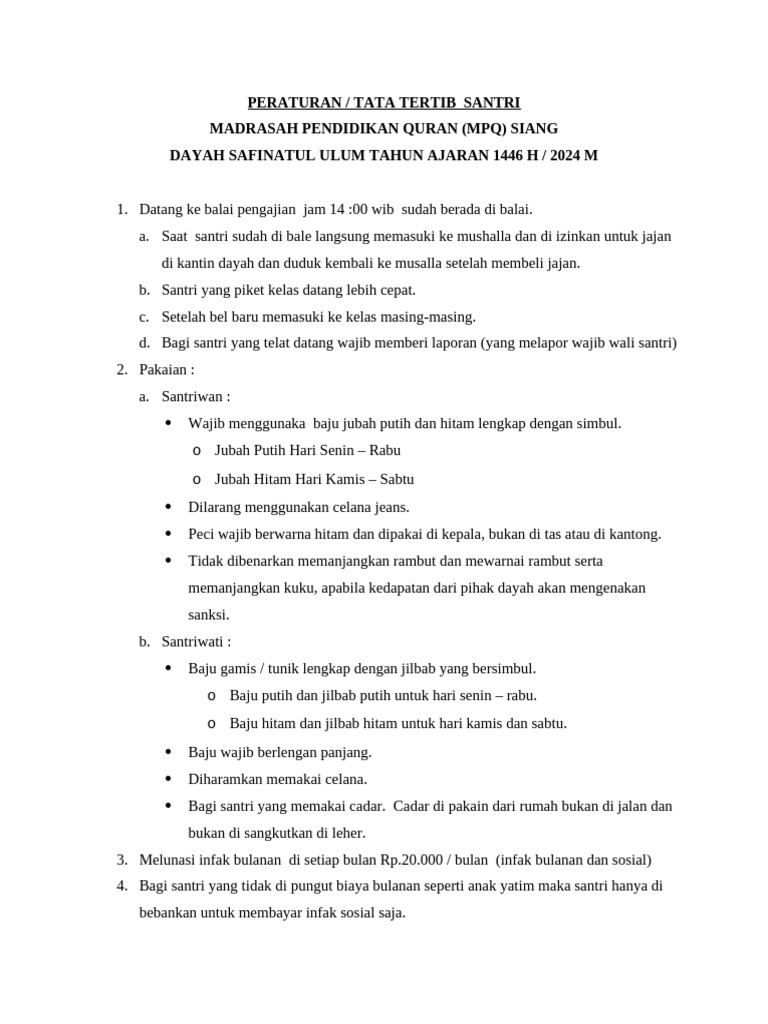 PERATURAN / TATA TERTIB SANTRI
MADRASAH PENDIDIKAN QURAN (MPQ) SIANG
DAYAH SAFINATUL ULUM TAHUN AJARAN 1446 H / 2024 M

1. Datang ke balai pengajian jam 14 :00 wib sudah berada di balai.
   a. Saat santri sudah di bale langsung memasuki ke mushalla dan di izinkan untuk jajan di kantin dayah dan duduk kembali ke musalla setelah membeli jajan.
   b. Santri yang piket kelas datang lebih cepat.
   c. Setelah bel baru memasuki ke kelas masing-masing.
   d. Bagi santri yang telat datang wajib memberi laporan (yang melapor wajib wali santri)
2. Pakaian :
   a. Santriwan :
      • Wajib menggunaka baju jubah putih dan hitam lengkap dengan simbul.
         o Jubah Putih Hari Senin – Rabu
         o Jubah Hitam Hari Kamis – Sabtu
      • Dilarang menggunakan celana jeans.
      • Peci wajib berwarna hitam dan dipakai di kepala, bukan di tas atau di kantong.
      • Tidak dibenarkan memanjangkan rambut dan mewarnai rambut serta memanjangkan kuku, apabila kedapatan dari pihak dayah akan mengenakan sanksi.
   b. Santriwati :
      • Baju gamis / tunik lengkap dengan jilbab yang bersimbul.
         o Baju putih dan jilbab putih untuk hari senin – rabu.
         o Baju hitam dan jilbab hitam untuk hari kamis dan sabtu.
      • Baju wajib berlengan panjang.
      • Diharamkan memakai celana.
      • Bagi santri yang memakai cadar. Cadar di pakain dari rumah bukan di jalan dan bukan di sangkutkan di leher.
3. Melunasi infak bulanan di setiap bulan Rp.20.000 / bulan (infak bulanan dan sosial)
4. Bagi santri yang tidak di pungut biaya bulanan seperti anak yatim maka santri hanya di bebankan untuk membayar infak sosial saja.